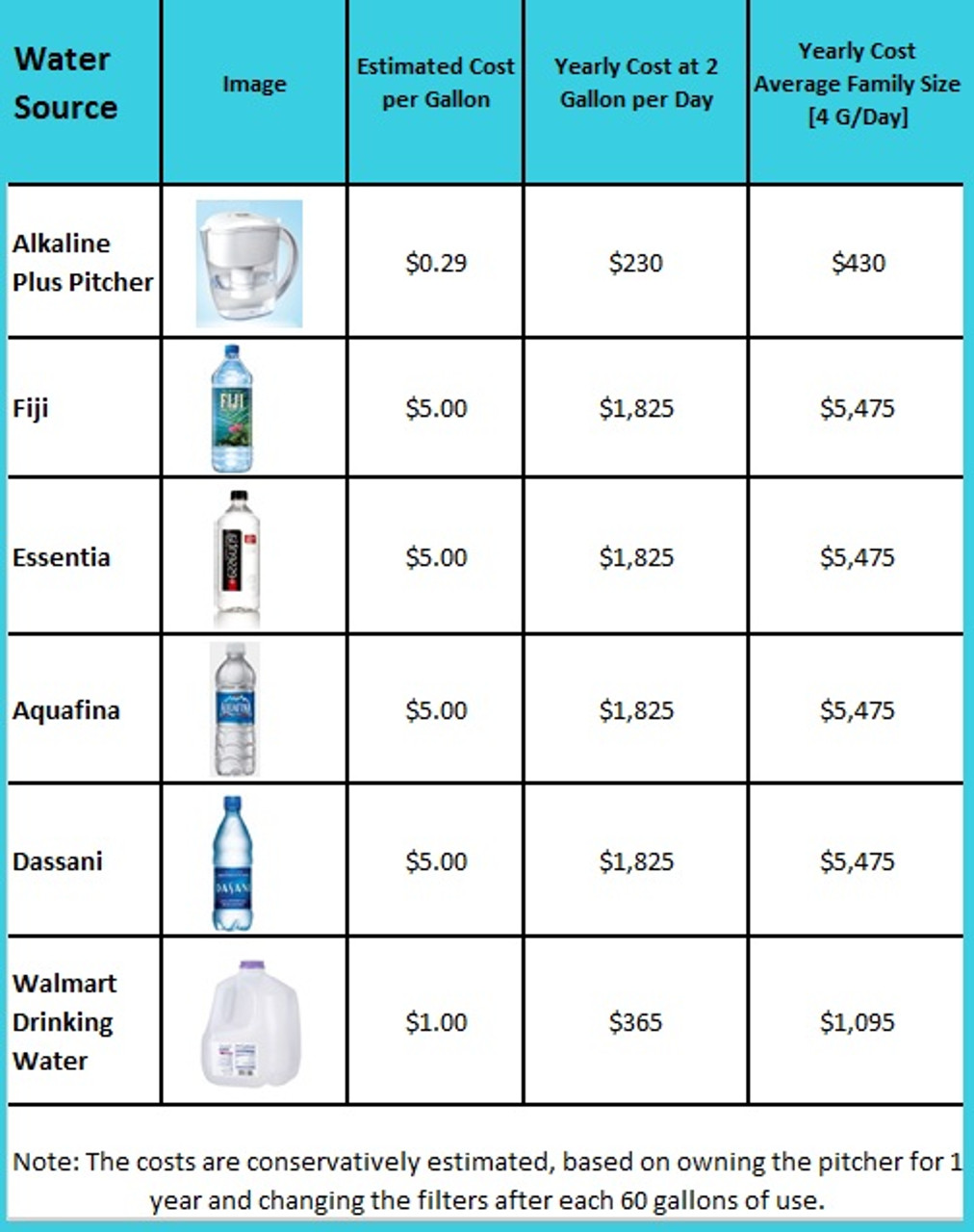 | Water Source | Image | Estimated Cost per Gallon | Yearly Cost at 2 Gallon per Day | Yearly Cost Average Family Size [4 G/Day] |
|---|---|---|---|---|
| Alkaline Plus Pitcher | | \$0.29 | \$230 | \$430 |
| Fiji | FIJI | \$5.00 | \$1,825 | \$5,475 |
| Essentia | essentia | \$5.00 | \$1,825 | \$5,475 |
| Aquafina | AQUAFINA | \$5.00 | \$1,825 | \$5,475 |
| Dassani | DASANI | \$5.00 | \$1,825 | \$5,475 |
| Walmart Drinking Water | | \$1.00 | \$365 | \$1,095 |

Note: The costs are conservatively estimated, based on owning the pitcher for 1 year and changing the filters after each 60 gallons of use.